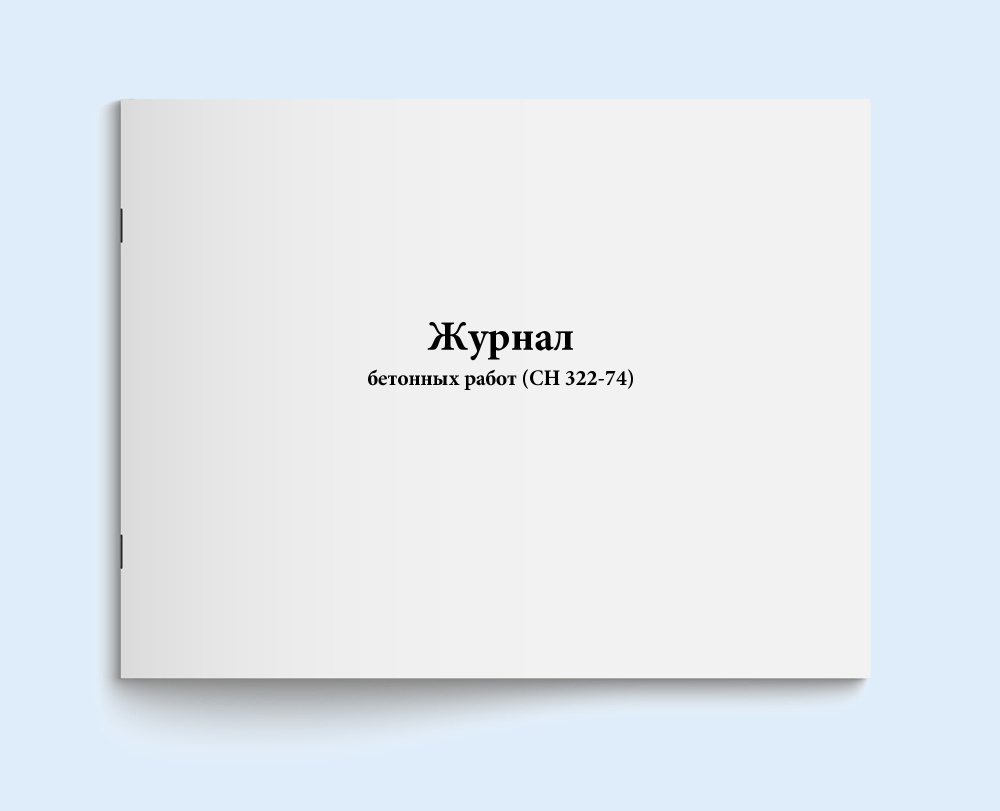 Журнал
бетонных работ (СН 322-74)